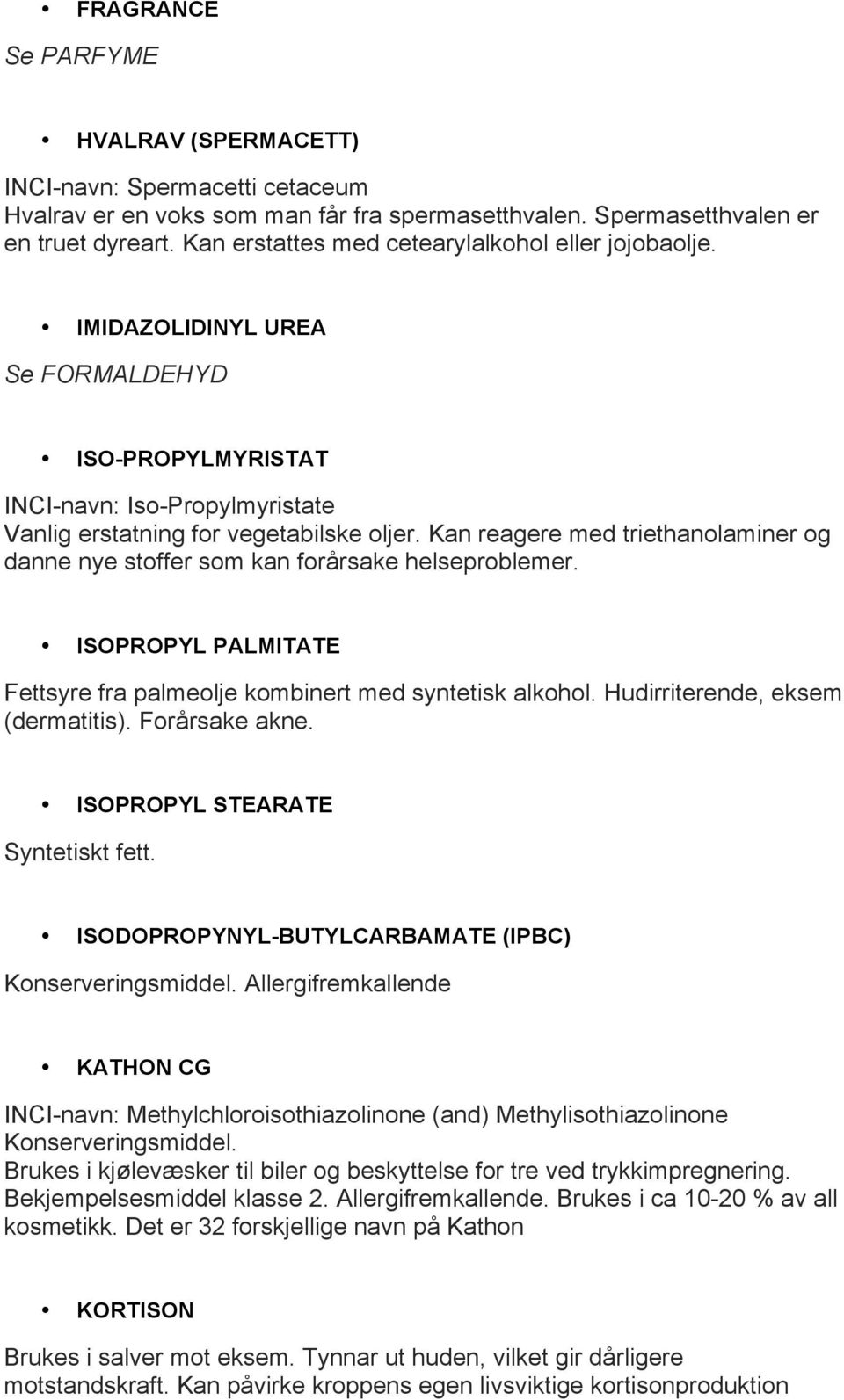 • FRAGRANCE

Se PARFYME

• HVALRAV (SPERMACETT)

INCI-navn: Spermacetti cetaceum
Hvalrav er en voks som man får fra spermasetthvalen. Spermasetthvalen er en truet dyreart. Kan erstattes med cetearylalkohol eller jojobaolje.

• IMIDAZOLIDINYL UREA

Se FORMALDEHYD

• ISO-PROPYLMYRISTAT

INCI-navn: Iso-Propylmyristate
Vanlig erstatning for vegetabilske oljer. Kan reagere med triethanolaminer og danne nye stoffer som kan forårsake helseproblemer.

• ISOPROPYL PALMITATE

Fettsyre fra palmeolje kombinert med syntetisk alkohol. Hudirriterende, eksem (dermatitis). Forårsake akne.

• ISOPROPYL STEARATE

Syntetiskt fett.

• ISODOPROPYNYL-BUTYLCARBAMATE (IPBC)

Konserveringsmiddel. Allergifremkallende

• KATHON CG

INCI-navn: Methylchloroisothiazolinone (and) Methylisothiazolinone
Konserveringsmiddel.
Brukes i kjølevæsker til biler og beskyttelse for tre ved trykkimpregnering.
Bekjempelsesmiddel klasse 2. Allergifremkallende. Brukes i ca 10-20 % av all kosmetikk. Det er 32 forskjellige navn på Kathon

• KORTISON

Brukes i salver mot eksem. Tynnar ut huden, vilket gir dårligere motstandskraft. Kan påvirke kroppens egen livsviktige kortisonproduktion